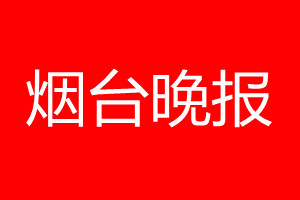 烟台晚报